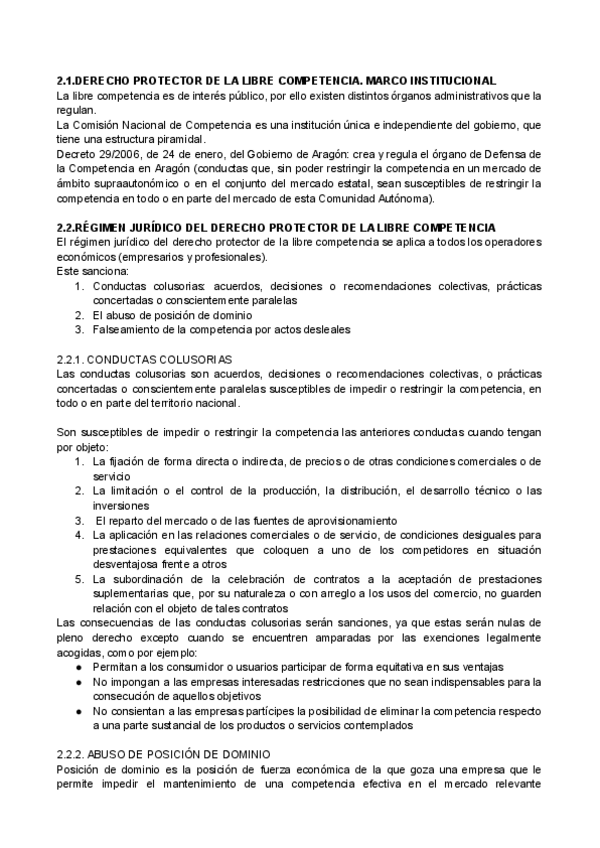 2.1.DERECHO PROTECTOR DE LA LIBRE COMPETENCIA. MARCO INSTITUCIONAL
La libre competencia es de interés público, por ello existen distintos órganos administrativos que la regulan.
La Comisión Nacional de Competencia es una institución única e independiente del gobierno, que tiene una estructura piramidal.
Decreto 29/2006, de 24 de enero, del Gobierno de Aragón: crea y regula el órgano de Defensa de la Competencia en Aragón (conductas que, sin poder restringir la competencia en un mercado de ámbito supraautonómico o en el conjunto del mercado estatal, sean susceptibles de restringir la competencia en todo o en parte del mercado de esta Comunidad Autónoma).

2.2.RÉGIMEN JURÍDICO DEL DERECHO PROTECTOR DE LA LIBRE COMPETENCIA
El régimen jurídico del derecho protector de la libre competencia se aplica a todos los operadores económicos (empresarios y profesionales).
Este sanciona:
1. Conductas colusorias: acuerdos, decisiones o recomendaciones colectivas, prácticas concertadas o conscientemente paralelas
2. El abuso de posición de dominio
3. Falseamiento de la competencia por actos desleales

2.2.1. CONDUCTAS COLUSORIAS
Las conductas colusorias son acuerdos, decisiones o recomendaciones colectivas, o prácticas concertadas o conscientemente paralelas susceptibles de impedir o restringir la competencia, en todo o en parte del territorio nacional.

Son susceptibles de impedir o restringir la competencia las anteriores conductas cuando tengan por objeto:
1. La fijación de forma directa o indirecta, de precios o de otras condiciones comerciales o de servicio
2. La limitación o el control de la producción, la distribución, el desarrollo técnico o las inversiones
3. El reparto del mercado o de las fuentes de aprovisionamiento
4. La aplicación en las relaciones comerciales o de servicio, de condiciones desiguales para prestaciones equivalentes que coloquen a uno de los competidores en situación desventajosa frente a otros
5. La subordinación de la celebración de contratos a la aceptación de prestaciones suplementarias que, por su naturaleza o con arreglo a los usos del comercio, no guarden relación con el objeto de tales contratos
Las consecuencias de las conductas colusorias serán sanciones, ya que estas serán nulas de pleno derecho excepto cuando se encuentren amparadas por las exenciones legalmente acogidas, como por ejemplo:
● Permitan a los consumidor o usuarios participar de forma equitativa en sus ventajas
● No impongan a las empresas interesadas restricciones que no sean indispensables para la consecución de aquellos objetivos
● No consientan a las empresas partícipes la posibilidad de eliminar la competencia respecto a una parte sustancial de los productos o servicios contemplados

2.2.2. ABUSO DE POSICIÓN DE DOMINIO
Posición de dominio es la posición de fuerza económica de la que goza una empresa que le permite impedir el mantenimiento de una competencia efectiva en el mercado relevante